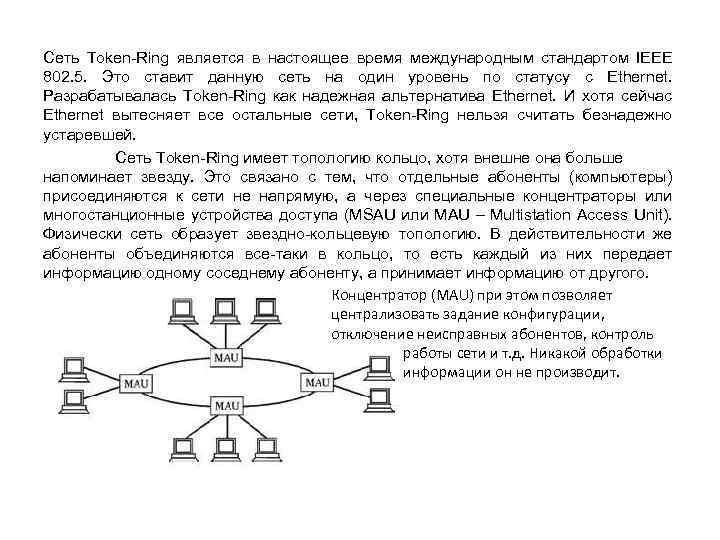 Сеть Token-Ring является в настоящее время международным стандартом IEEE 802.5. Это ставит данную сеть на один уровень по статусу с Ethernet. Разрабатывалась Token-Ring как надежная альтернатива Ethernet. И хотя сейчас Ethernet вытесняет все остальные сети, Token-Ring нельзя считать безнадежно устаревшей.

Сеть Token-Ring имеет топологию кольцо, хотя внешне она больше напоминает звезду. Это связано с тем, что отдельные абоненты (компьютеры) присоединяются к сети не напрямую, а через специальные концентраторы или многостанционные устройства доступа (MSAU или MAU – Multistation Access Unit). Физически сеть образует звездно-кольцевую топологию. В действительности же абоненты объединяются все-таки в кольцо, то есть каждый из них передает информацию одному соседнему абоненту, а принимает информацию от другого.

Концентратор (MAU) при этом позволяет централизовать задание конфигурации, отключение неисправных абонентов, контроль работы сети и т.д. Никакой обработки информации он не производит.

MAU

MAU

MAU

MAU